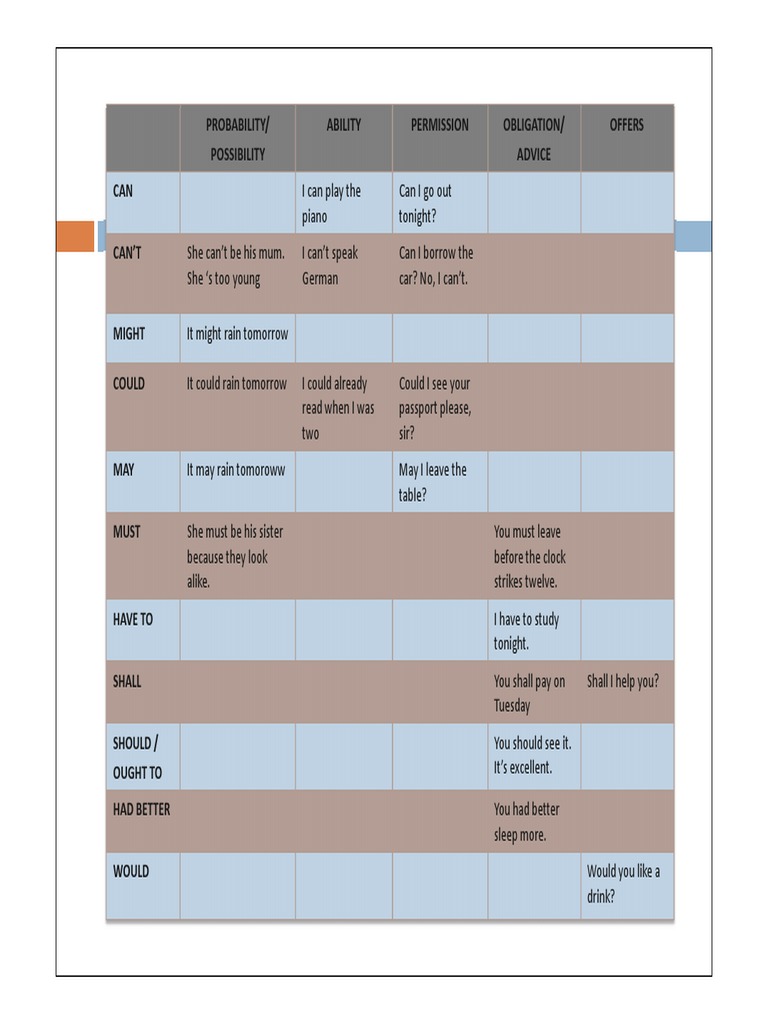 | | PROBABILITY/ POSSIBILITY | ABILITY | PERMISSION | OBLIGATION/ ADVICE | OFFERS |
|---|---|---|---|---|---|
| CAN | | I can play the piano | Can I go out tonight? | | |
| CAN'T | She can't be his mum. She 's too young | I can't speak German | Can I borrow the car? No, I can't. | | |
| MIGHT | It might rain tomorrow | | | | |
| COULD | It could rain tomorrow | I could already read when I was two | Could I see your passport please, sir? | | |
| MAY | It may rain tomoroww | | May I leave the table? | | |
| MUST | She must be his sister because they look alike. | | | You must leave before the clock strikes twelve. | |
| HAVE TO | | | | I have to study tonight. | |
| SHALL | | | | You shall pay on Tuesday | Shall I help you? |
| SHOULD / OUGHT TO | | | | You should see it. It's excellent. | |
| HAD BETTER | | | | You had better sleep more. | |
| WOULD | | | | | Would you like a drink? |